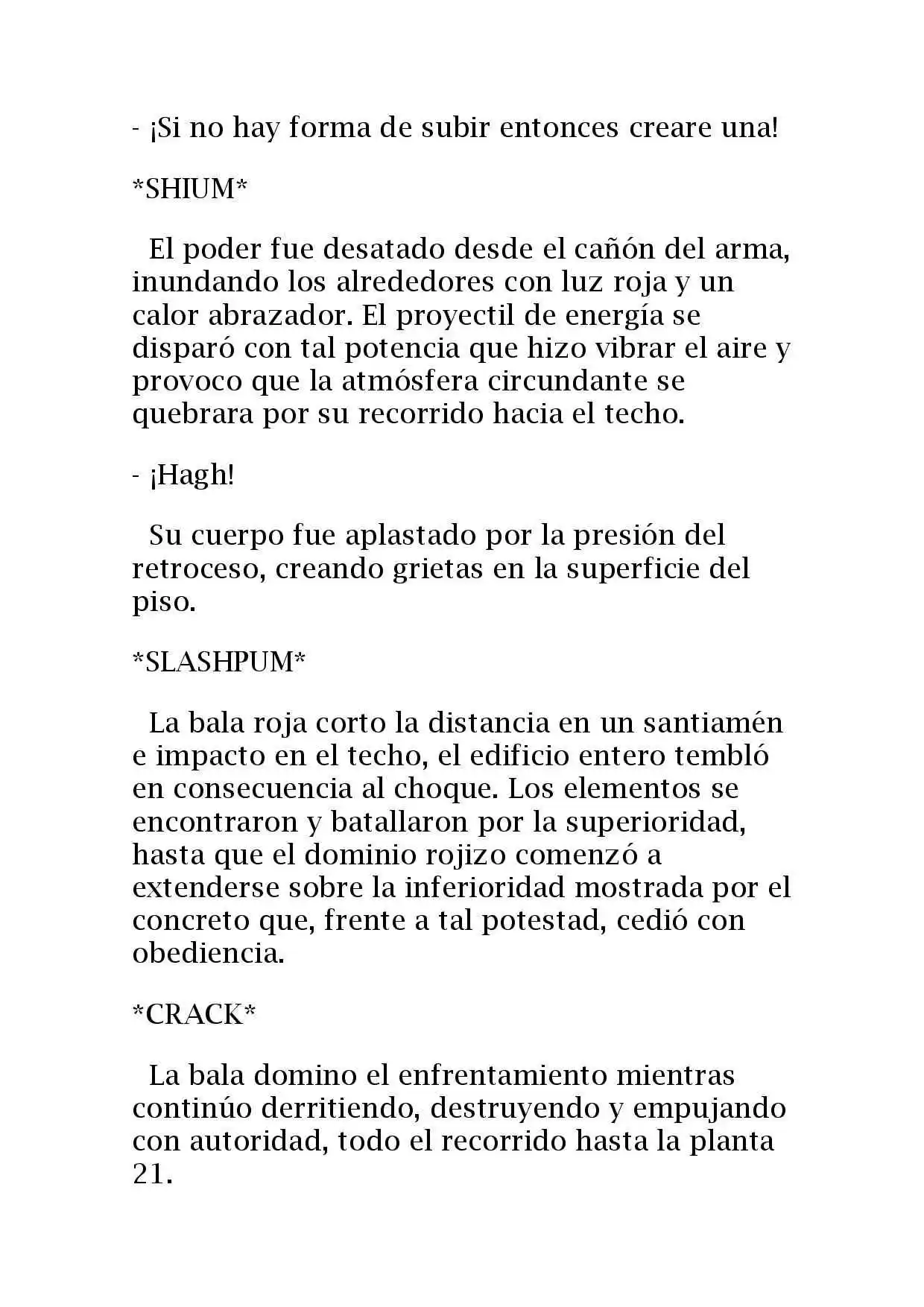 - ¡Si no hay forma de subir entonces creare una!

*SHIUM*

El poder fue desatado desde el cañón del arma, inundando los alrededores con luz roja y un calor abrazador. El proyectil de energía se disparó con tal potencia que hizo vibrar el aire y provoco que la atmósfera circundante se quebrara por su recorrido hacia el techo.

- ¡Hagh!

Su cuerpo fue aplastado por la presión del retroceso, creando grietas en la superficie del piso.

*SLASHPUM*

La bala roja corto la distancia en un santiamén e impacto en el techo, el edificio entero tembló en consecuencia al choque. Los elementos se encontraron y batallaron por la superioridad, hasta que el dominio rojizo comenzó a extenderse sobre la inferioridad mostrada por el concreto que, frente a tal potestad, cedió con obediencia.

*CRACK*

La bala domino el enfrentamiento mientras continúo derritiendo, destruyendo y empujando con autoridad, todo el recorrido hasta la planta 21.